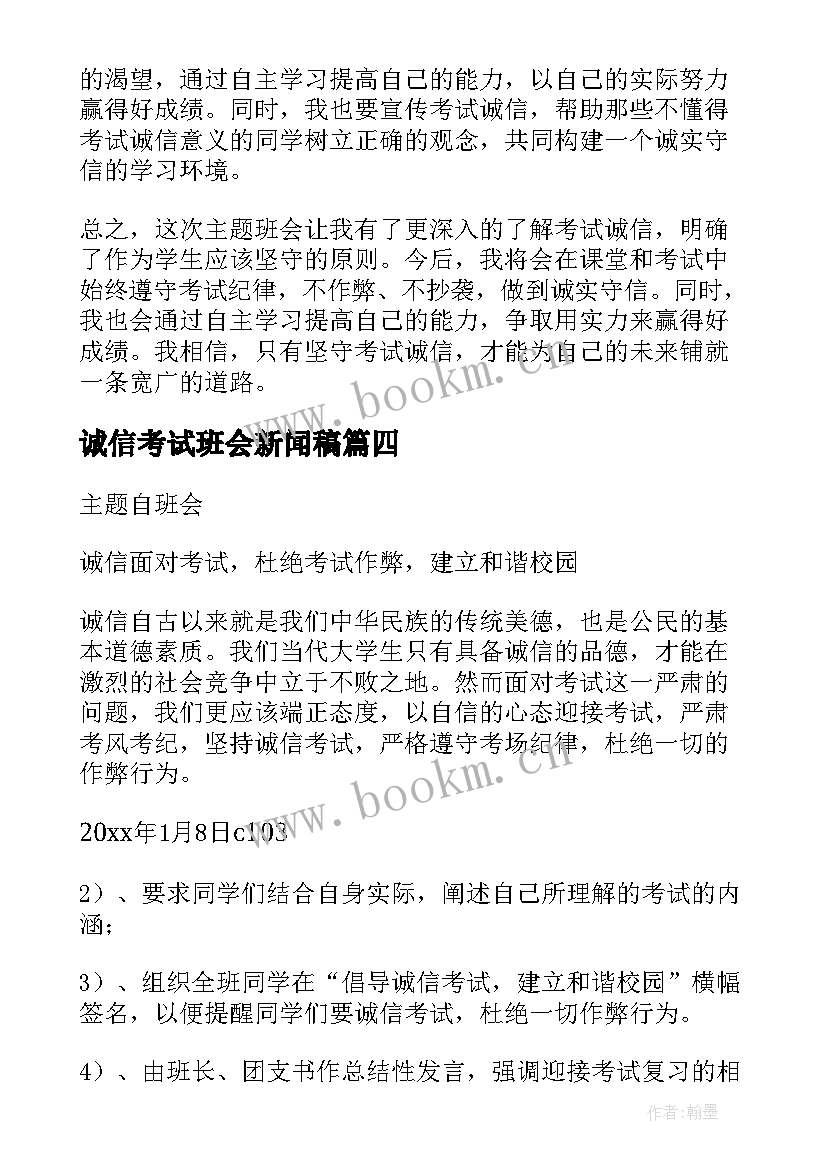 的渴望，通过自主学习提高自己的能力，以自己的实际努力赢得好成绩。同时，我也要宣传考试诚信，帮助那些不懂得考试诚信意义的同学树立正确的观念，共同构建一个诚实守信的学习环境。

总之，这次主题班会让我有了更深入的了解考试诚信，明确了作为学生应该坚守的原则。今后，我将会在课堂和考试中始终遵守考试纪律，不作弊、不抄袭，做到诚实守信。同时，我也会通过自主学习提高自己的能力，争取用实力来赢得好成绩。我相信，只有坚守考试诚信，才能为自己的未来铺就一条宽广的道路。

www.bookm.cn

诚信考试班会新闻稿篇四

主题自班会

诚信面对考试，杜绝考试作弊，建立和谐校园

诚信自古以来就是我们中华民族的传统美德，也是公民的基本道德素质。我们当代大学生只有具备诚信的品德，才能在激烈的社会竞争中立于不败之地。然而面对考试这一严肃的问题，我们更应该端正态度，以自信的心态迎接考试，严肃考风考纪，坚持诚信考试，严格遵守考场纪律，杜绝一切的作弊行为。

www.bookm.cn

20xx年1月8日c103

2）、要求同学们结合自身实际，阐述自己所理解的考试的内涵；

3）、组织全班同学在“倡导诚信考试，建立和谐校园”横幅签名，以便提醒同学们要诚信考试，杜绝一切作弊行为。

4）、由班长、团支书作总结性发言，强调迎接考试复习的相

作者：翰墨